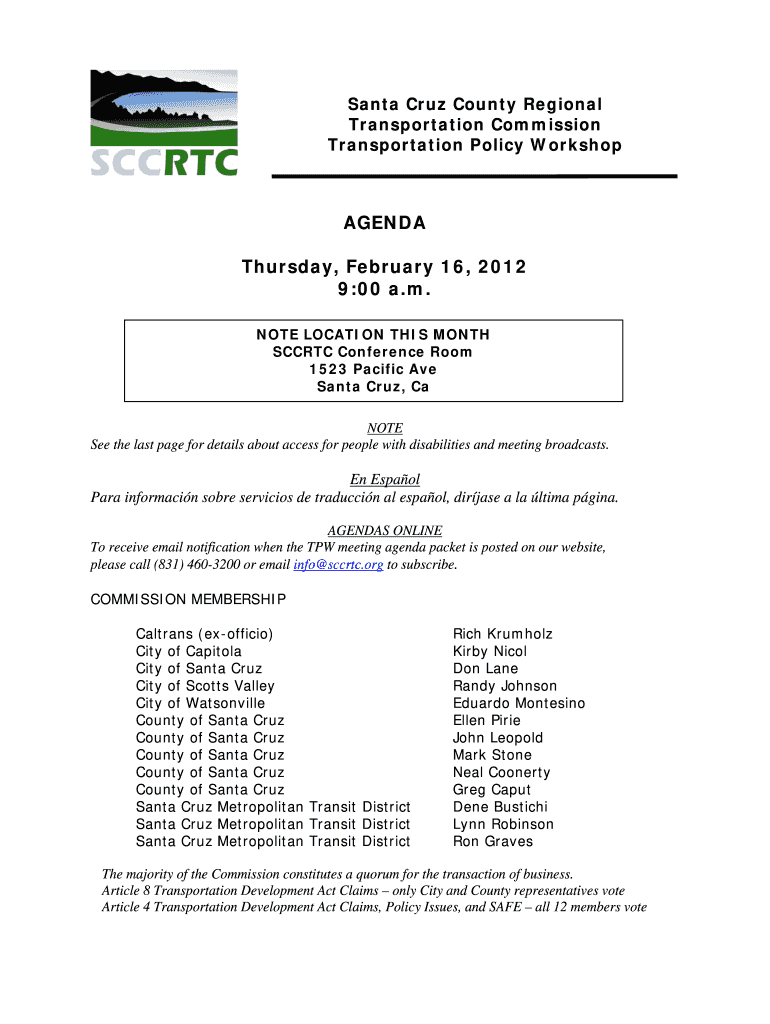 SCCRTC

Santa Cruz County Regional Transportation Commission Transportation Policy Workshop

AGENDA

Thursday, February 16, 2012
9:00 a.m.

NOTE LOCATION THIS MONTH
SCCRTC Conference Room
1523 Pacific Ave
Santa Cruz, Ca

NOTE
See the last page for details about access for people with disabilities and meeting broadcasts.

En Español
Para información sobre servicios de traducción al español, diríjase a la última página.

AGENDAS ONLINE
To receive email notification when the TPW meeting agenda packet is posted on our website, please call (831) 460-3200 or email info@sccrtc.org to subscribe.

COMMISSION MEMBERSHIP

| | |
|---|---|
| Caltrans (ex-officio) | Rich Krumholz |
| City of Capitola | Kirby Nicol |
| City of Santa Cruz | Don Lane |
| City of Scotts Valley | Randy Johnson |
| City of Watsonville | Eduardo Montesino |
| County of Santa Cruz | Ellen Pirie |
| County of Santa Cruz | John Leopold |
| County of Santa Cruz | Mark Stone |
| County of Santa Cruz | Neal Coonerty |
| County of Santa Cruz | Greg Caput |
| Santa Cruz Metropolitan Transit District | Dene Bustichi |
| Santa Cruz Metropolitan Transit District | Lynn Robinson |
| Santa Cruz Metropolitan Transit District | Ron Graves |

The majority of the Commission constitutes a quorum for the transaction of business.
Article 8 Transportation Development Act Claims – only City and County representatives vote
Article 4 Transportation Development Act Claims, Policy Issues, and SAFE – all 12 members vote